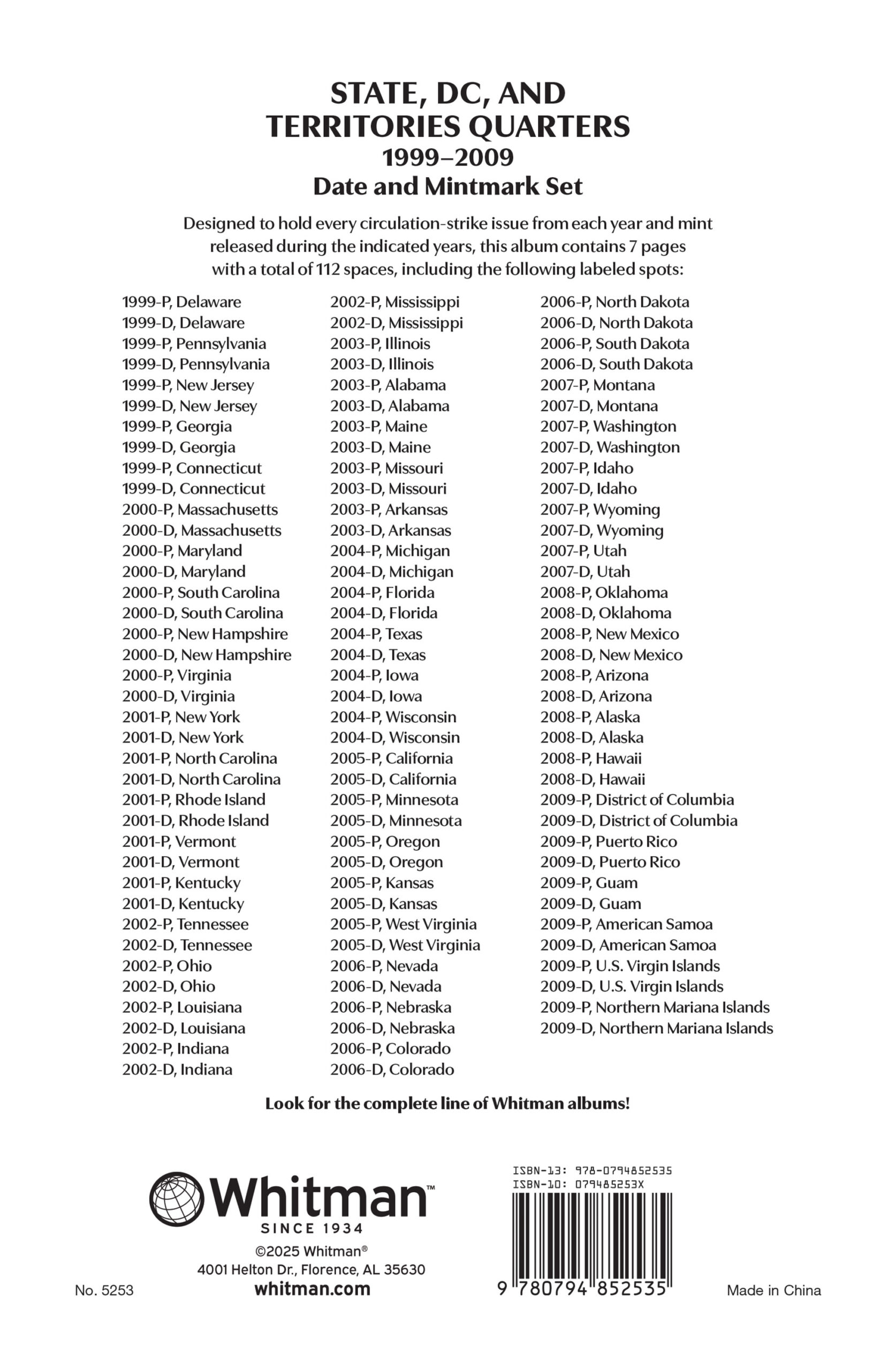 STATE, DC, AND
TERRITORIES QUARTERS
1999–2009
Date and Mintmark Set

Designed to hold every circulation-strike issue from each year and mint released during the indicated years, this album contains 7 pages with a total of 112 spaces, including the following labeled spots:

1999-P, Delaware
1999-D, Delaware
1999-P, Pennsylvania
1999-D, Pennsylvania
1999-P, New Jersey
1999-D, New Jersey
1999-P, Georgia
1999-D, Georgia
1999-P, Connecticut
1999-D, Connecticut
2000-P, Massachusetts
2000-D, Massachusetts
2000-P, Maryland
2000-D, Maryland
2000-P, South Carolina
2000-D, South Carolina
2000-P, New Hampshire
2000-D, New Hampshire
2000-P, Virginia
2000-D, Virginia
2001-P, New York
2001-D, New York
2001-P, North Carolina
2001-D, North Carolina
2001-P, Rhode Island
2001-D, Rhode Island
2001-P, Vermont
2001-D, Vermont
2001-P, Kentucky
2001-D, Kentucky
2002-P, Tennessee
2002-D, Tennessee
2002-P, Ohio
2002-D, Ohio
2002-P, Louisiana
2002-D, Louisiana
2002-P, Indiana
2002-D, Indiana

2002-P, Mississippi
2002-D, Mississippi
2003-P, Illinois
2003-D, Illinois
2003-P, Alabama
2003-D, Alabama
2003-P, Maine
2003-D, Maine
2003-P, Missouri
2003-D, Missouri
2003-P, Arkansas
2003-D, Arkansas
2004-P, Michigan
2004-D, Michigan
2004-P, Florida
2004-D, Florida
2004-P, Texas
2004-D, Texas
2004-P, Iowa
2004-D, Iowa
2004-P, Wisconsin
2004-D, Wisconsin
2005-P, California
2005-D, California
2005-P, Minnesota
2005-D, Minnesota
2005-P, Oregon
2005-D, Oregon
2005-P, Kansas
2005-D, Kansas
2005-P, West Virginia
2005-D, West Virginia
2006-P, Nevada
2006-D, Nevada
2006-P, Nebraska
2006-D, Nebraska
2006-P, Colorado
2006-D, Colorado

2006-P, North Dakota
2006-D, North Dakota
2006-P, South Dakota
2006-D, South Dakota
2007-P, Montana
2007-D, Montana
2007-P, Washington
2007-D, Washington
2007-P, Idaho
2007-D, Idaho
2007-P, Wyoming
2007-D, Wyoming
2007-P, Utah
2007-D, Utah
2008-P, Oklahoma
2008-D, Oklahoma
2008-P, New Mexico
2008-D, New Mexico
2008-P, Arizona
2008-D, Arizona
2008-P, Alaska
2008-D, Alaska
2008-P, Hawaii
2008-D, Hawaii
2009-P, District of Columbia
2009-D, District of Columbia
2009-P, Puerto Rico
2009-D, Puerto Rico
2009-P, Guam
2009-D, Guam
2009-P, American Samoa
2009-D, American Samoa
2009-P, U.S. Virgin Islands
2009-D, U.S. Virgin Islands
2009-P, Northern Mariana Islands
2009-D, Northern Mariana Islands

Look for the complete line of Whitman albums!

Whitman™
SINCE 1934
©2025 Whitman®
4001 Helton Dr., Florence, AL 35630
whitman.com

ISBN-13: 978-0794852535
ISBN-10: 079485253X
9 780794 852535

No. 5253

Made in China